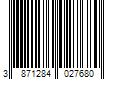 3 871284 027680